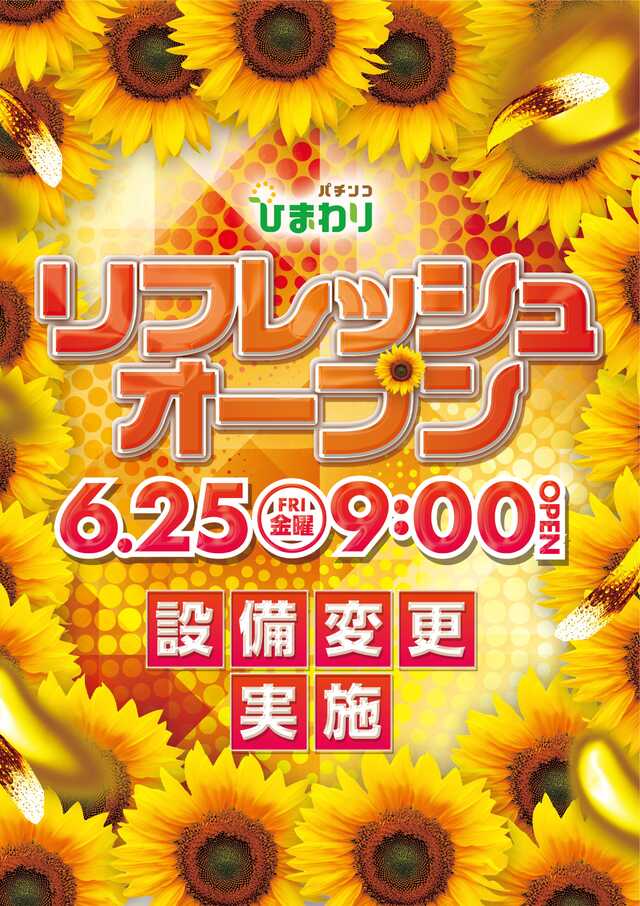 パチンコ
ひまわり

リフレッシュ
オープン

6.25 FRI 金曜 9:00 OPEN

設備変更
実施